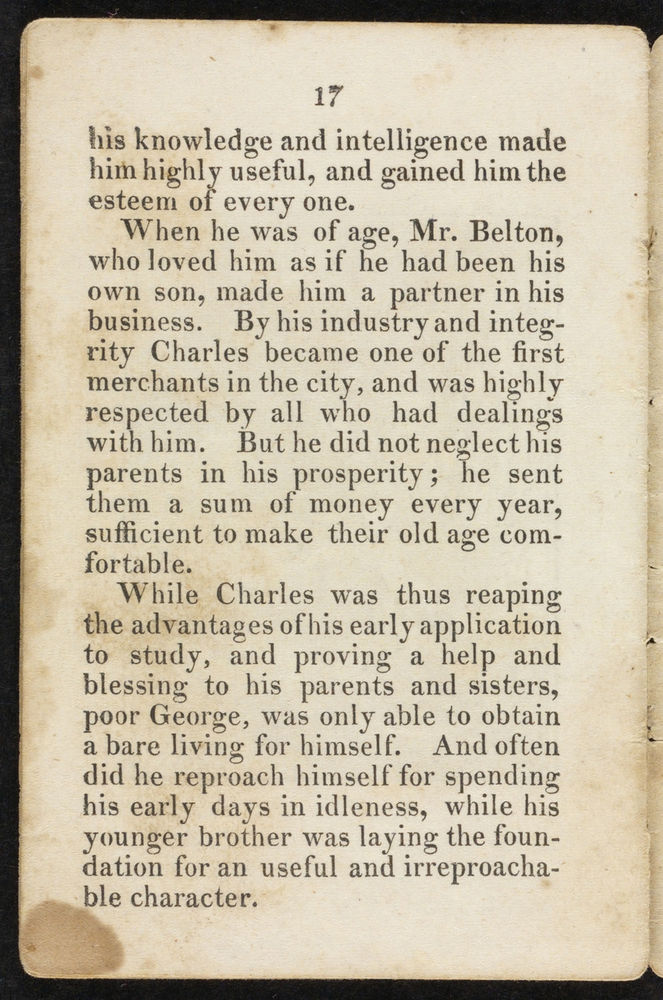 17

his knowledge and intelligence made him highly useful, and gained him the esteem of every one.

When he was of age, Mr. Belton, who loved him as if he had been his own son, made him a partner in his business. By his industry and integrity Charles became one of the first merchants in the city, and was highly respected by all who had dealings with him. But he did not neglect his parents in his prosperity; he sent them a sum of money every year, sufficient to make their old age comfortable.

While Charles was thus reaping the advantages of his early application to study, and proving a help and blessing to his parents and sisters, poor George, was only able to obtain a bare living for himself. And often did he reproach himself for spending his early days in idleness, while his younger brother was laying the foundation for an useful and irreproachable character.